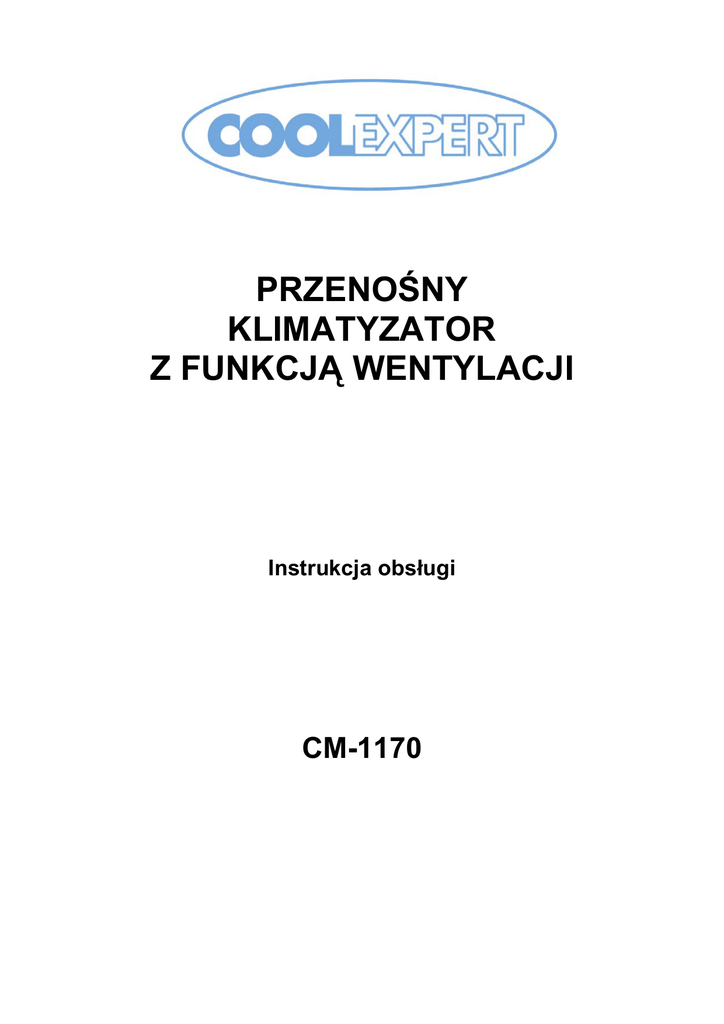 COOLEXPERT

PRZENOŚNY
KLIMATYZATOR
Z FUNKCJĄ WENTYLACJI

Instrukcja obsługi

CM-1170